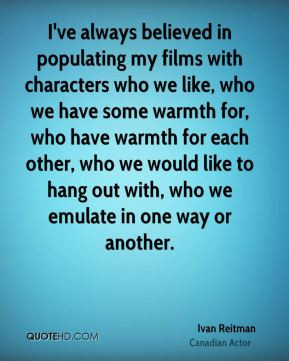 I've always believed in populating my films with characters who we like, who we have some warmth for, who have warmth for each other, who we would like to hang out with, who we emulate in one way or another.

QUOTEHD.COM

Ivan Reitman
Canadian Actor